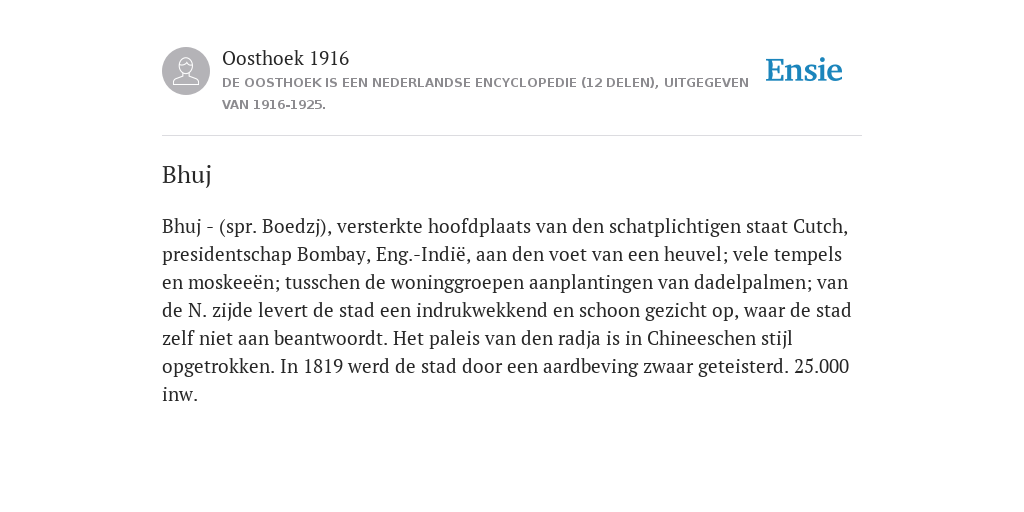 Oosthoek 1916
DE OOSTHOEK IS EEN NEDERLANDSE ENCYCLOPEDIE (12 DELEN), UITGEGEVEN VAN 1916-1925.

Ensie

Bhuj

Bhuj - (spr. Boedzj), versterkte hoofdplaats van den schatplichtigen staat Cutch, presidentschap Bombay, Eng.-Indië, aan den voet van een heuvel; vele tempels en moskeeën; tusschen de woninggroepen aanplantingen van dadelpalmen; van de N. zijde levert de stad een indrukwekkend en schoon gezicht op, waar de stad zelf niet aan beantwoordt. Het paleis van den radja is in Chineeschen stijl opgetrokken. In 1819 werd de stad door een aardbeving zwaar geteisterd. 25.000 inw.